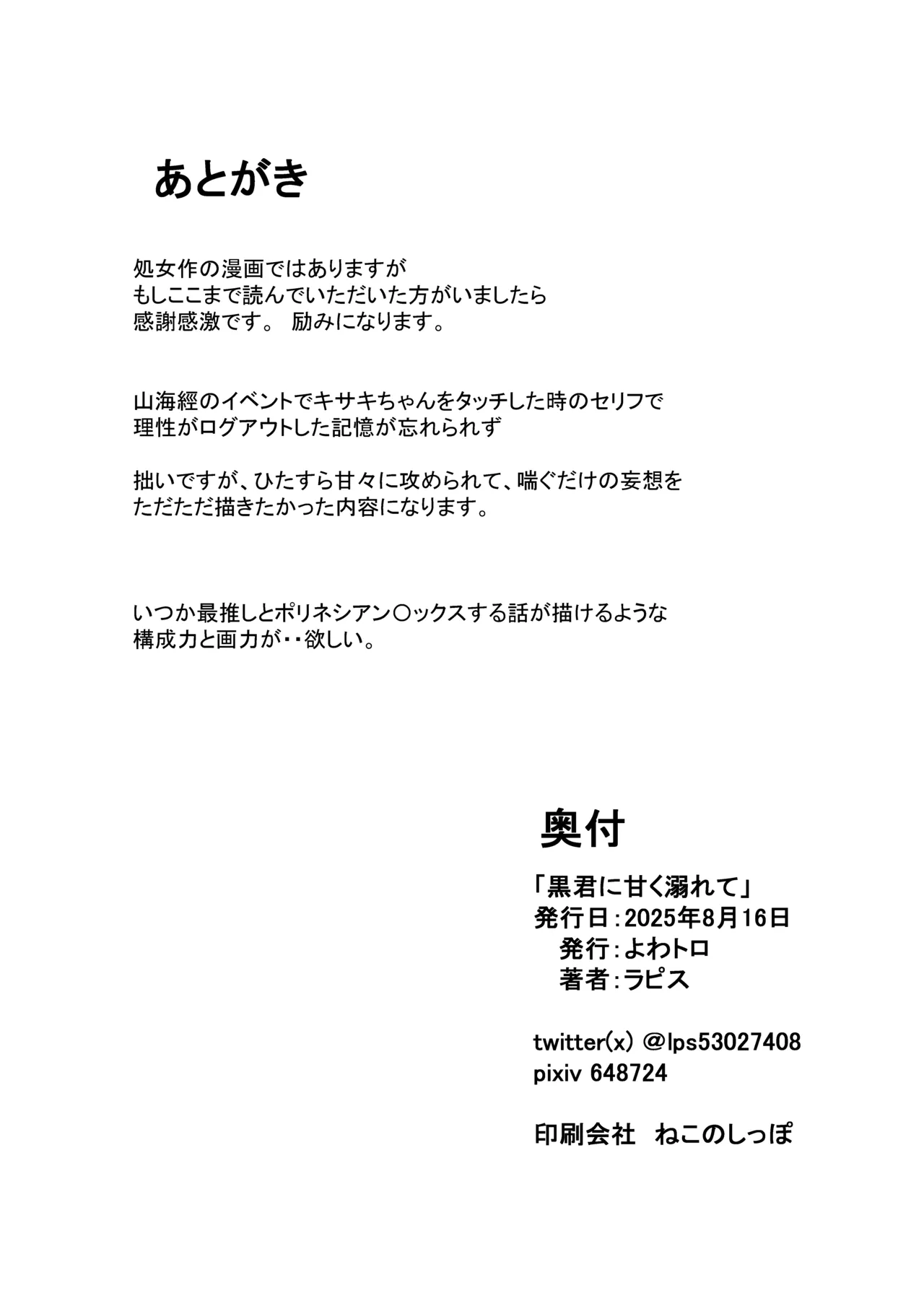 あとがき

処女作の漫画ではありますが
もしここまで読んでいただいた方がいましたら
感謝感激です。 励みになります。

山海經のイベントでキサキちゃんをタッチした時のセリフで
理性がログアウトした記憶が忘れられず

拙いですが、ひたすら甘々に攻められて、喘ぐだけの妄想を
ただただ描きたかった内容になります。

いつか最推しとポリネシアン〇ックスする話が描けるような
構成力と画力が・・欲しい。

奥付

「黒君に甘く溺れて」
発行日:2025年8月16日
発行:よわトロ
著者:ラピス

twitter(x) @lps53027408
pixiv 648724

印刷会社 ねこのしっぽ